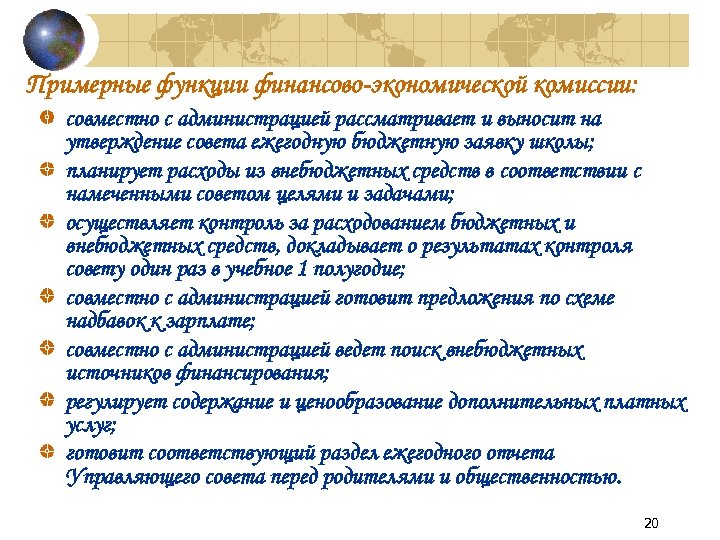 Примерные функции финансово-экономической комиссии:

совместно с администрацией рассматривает и выносит на утверждение совета ежегодную бюджетную заявку школы;

планирует расходы из внебюджетных средств в соответствии с намеченными советом целями и задачами;

осуществляет контроль за расходованием бюджетных и внебюджетных средств, докладывает о результатах контроля совету один раз в учебное 1 полугодие;

совместно с администрацией готовит предложения по схеме надбавок к зарплате;

совместно с администрацией ведет поиск внебюджетных источников финансирования;

регулирует содержание и ценообразование дополнительных платных услуг;

готовит соответствующий раздел ежегодного отчета Управляющего совета перед родителями и общественностью.

20